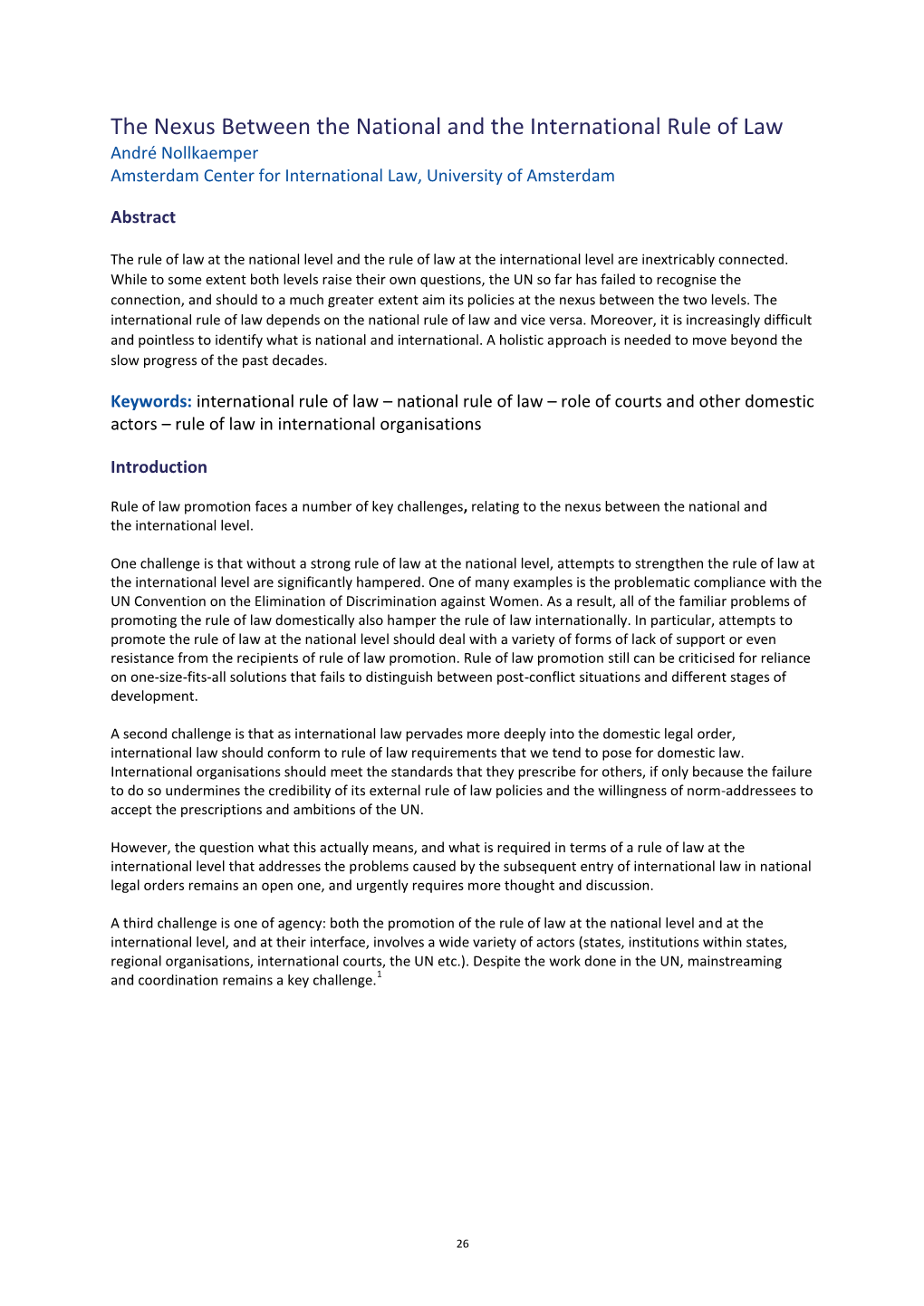 The Nexus Between the National and the International Rule of Law
André Nollkaemper
Amsterdam Center for International Law, University of Amsterdam

Abstract

The rule of law at the national level and the rule of law at the international level are inextricably connected. While to some extent both levels raise their own questions, the UN so far has failed to recognise the connection, and should to a much greater extent aim its policies at the nexus between the two levels. The international rule of law depends on the national rule of law and vice versa. Moreover, it is increasingly difficult and pointless to identify what is national and international. A holistic approach is needed to move beyond the slow progress of the past decades.

Keywords: international rule of law – national rule of law – role of courts and other domestic actors – rule of law in international organisations

Introduction

Rule of law promotion faces a number of key challenges, relating to the nexus between the national and the international level.

One challenge is that without a strong rule of law at the national level, attempts to strengthen the rule of law at the international level are significantly hampered. One of many examples is the problematic compliance with the UN Convention on the Elimination of Discrimination against Women. As a result, all of the familiar problems of promoting the rule of law domestically also hamper the rule of law internationally. In particular, attempts to promote the rule of law at the national level should deal with a variety of forms of lack of support or even resistance from the recipients of rule of law promotion. Rule of law promotion still can be criticised for reliance on one-size-fits-all solutions that fails to distinguish between post-conflict situations and different stages of development.

A second challenge is that as international law pervades more deeply into the domestic legal order, international law should conform to rule of law requirements that we tend to pose for domestic law. International organisations should meet the standards that they prescribe for others, if only because the failure to do so undermines the credibility of its external rule of law policies and the willingness of norm-addressees to accept the prescriptions and ambitions of the UN.

However, the question what this actually means, and what is required in terms of a rule of law at the international level that addresses the problems caused by the subsequent entry of international law in national legal orders remains an open one, and urgently requires more thought and discussion.

A third challenge is one of agency: both the promotion of the rule of law at the national level and at the international level, and at their interface, involves a wide variety of actors (states, institutions within states, regional organisations, international courts, the UN etc.). Despite the work done in the UN, mainstreaming and coordination remains a key challenge.$^1$

26